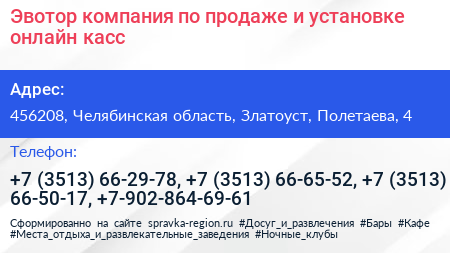 Эвотор компания по продаже и установке онлайн касс

Адрес:

456208, Челябинская область, Златоуст, Полетаева, 4

Телефон:

+7 (3513) 66-29-78, +7 (3513) 66-65-52, +7 (3513) 66-50-17, +7-902-864-69-61

Сформированно на сайте spravka-region.ru #Досуг_и_развлечения #Бары #Кафе #Места_отдыха_и_развлекательные_заведения #Ночные_клубы